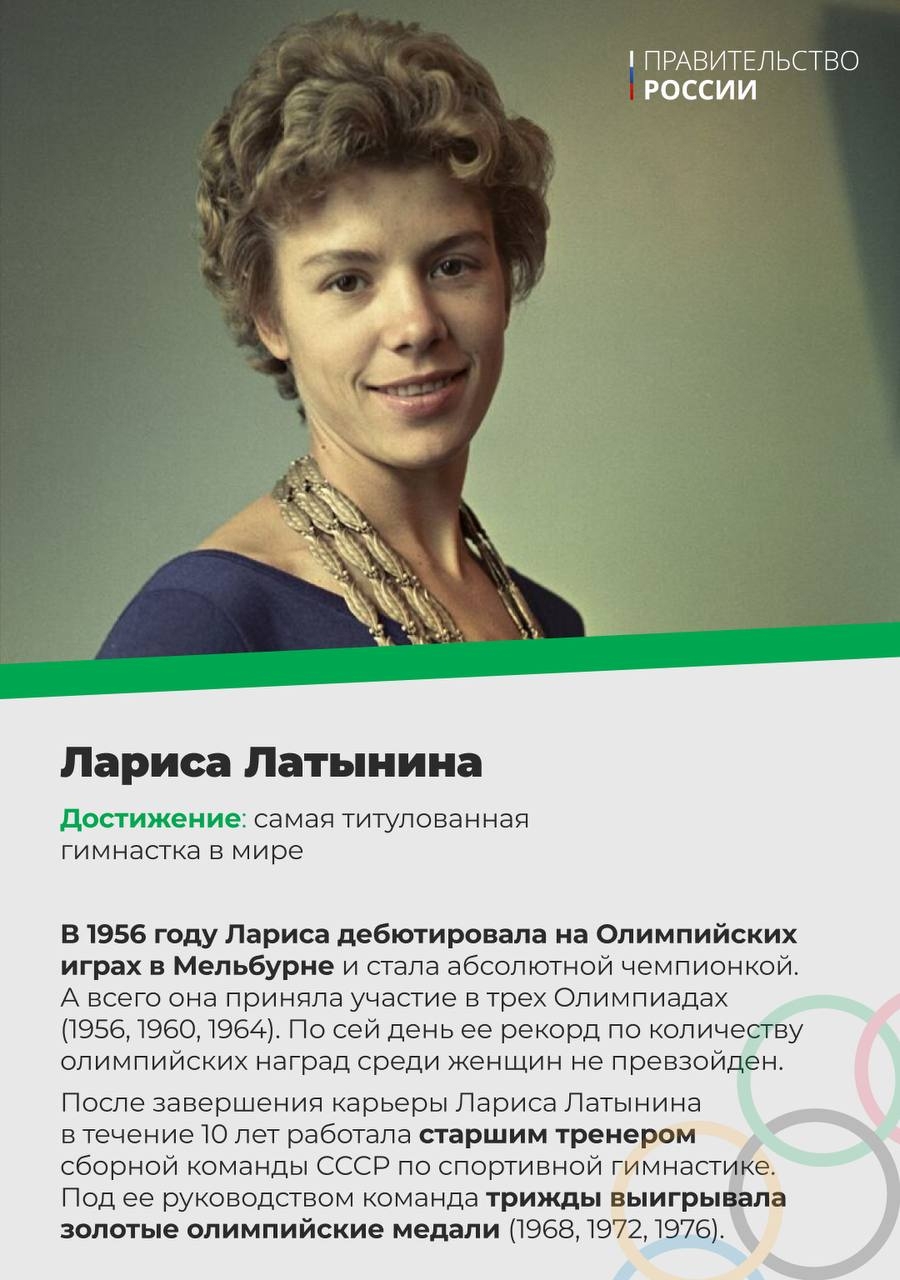 ПРАВИТЕЛЬСТВО
РОССИИ

Лариса Латынина

Достижение: самая титулованная гимнастка в мире

В 1956 году Лариса дебютировала на Олимпийских играх в Мельбурне и стала абсолютной чемпионкой. А всего она приняла участие в трех Олимпиадах (1956, 1960, 1964). По сей день ее рекорд по количеству олимпийских наград среди женщин не превзойден.

После завершения карьеры Лариса Латынина в течение 10 лет работала старшим тренером сборной команды СССР по спортивной гимнастике. Под ее руководством команда трижды выигрывала золотые олимпийские медали (1968, 1972, 1976).